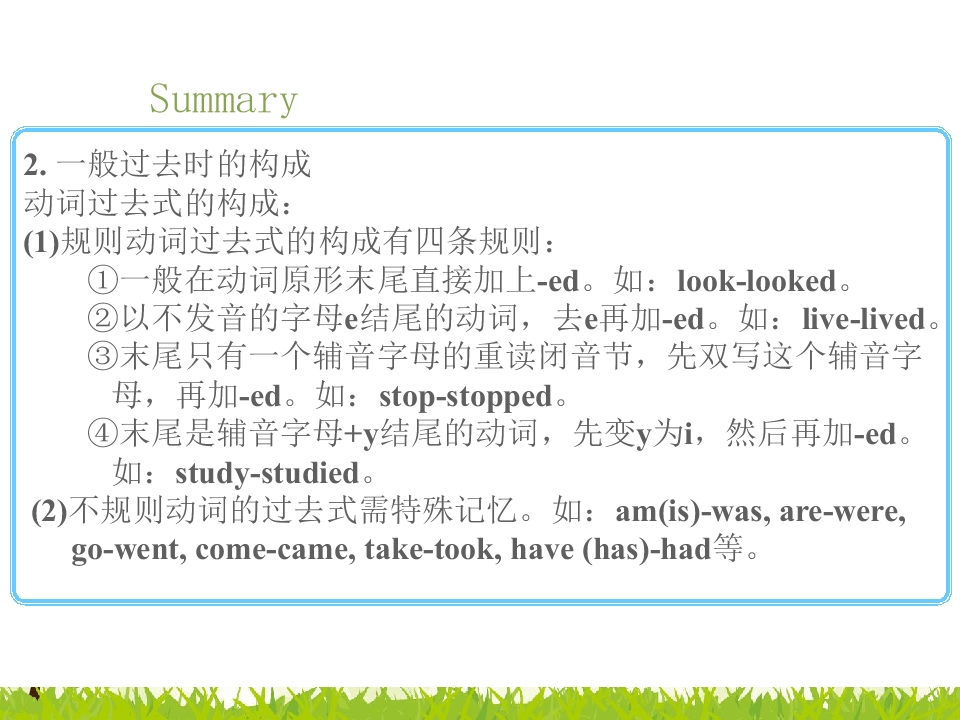 Summary

2.一般过去时的构成

动词过去式的构成：

(1)规则动词过去式的构成有四条规则：

①一般在动词原形末尾直接加上-ed。如：look-looked。

②以不发音的字母e结尾的动词，去e再加-ed。如：live-lived。

③末尾只有一个辅音字母的重读闭音节，先双写这个辅音字母，再加-ed。如：stop-stopped。

④末尾是辅音字母+y结尾的动词，先变y为i，然后再加-ed。如：study-studied。

(2)不规则动词的过去式需特殊记忆。如：am(is)-was, are-were, go-went, come-came, take-took, have (has)-had等。